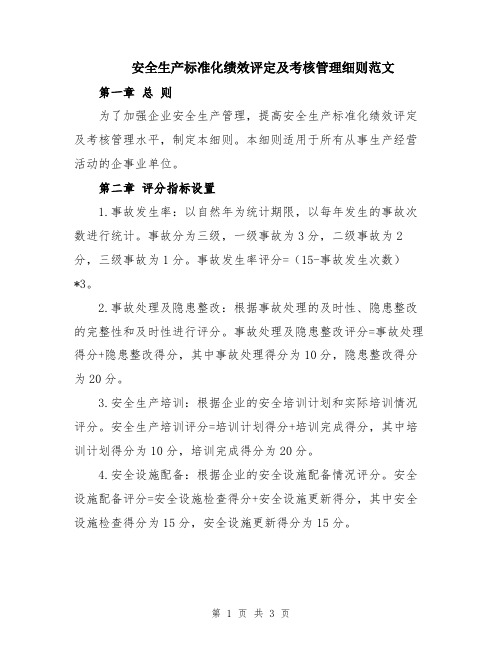 安全生产标准化绩效评定及考核管理细则范文

第一章 总 则

为了加强企业安全生产管理，提高安全生产标准化绩效评定及考核管理水平，制定本细则。本细则适用于所有从事生产经营活动的企事业单位。

第二章 评分指标设置

1.事故发生率：以自然年为统计期限，以每年发生的事故次数进行统计。事故分为三级，一级事故为3分，二级事故为2分，三级事故为1分。事故发生率评分=（15-事故发生次数）*3。

2.事故处理及隐患整改：根据事故处理的及时性、隐患整改的完整性和及时性进行评分。事故处理及隐患整改评分=事故处理得分+隐患整改得分，其中事故处理得分为10分，隐患整改得分为20分。

3.安全生产培训：根据企业的安全培训计划和实际培训情况评分。安全生产培训评分=培训计划得分+培训完成得分，其中培训计划得分为10分，培训完成得分为20分。

4.安全设施配备：根据企业的安全设施配备情况评分。安全设施配备评分=安全设施检查得分+安全设施更新得分，其中安全设施检查得分为15分，安全设施更新得分为15分。

第 1 页 共 3 页